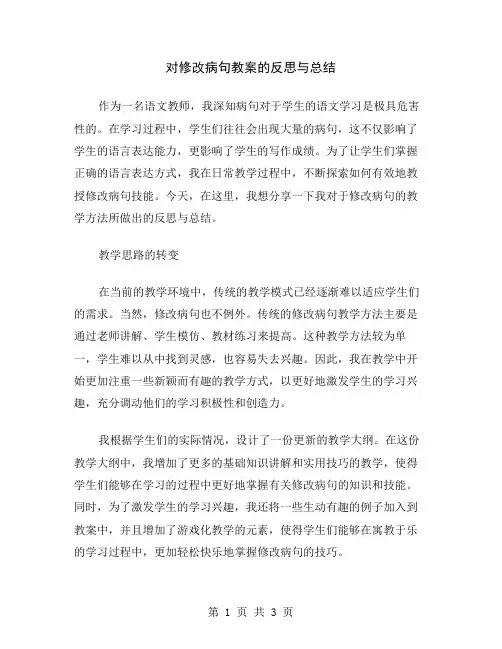 对修改病句教案的反思与总结

作为一名语文教师，我深知病句对于学生的语文学习是极具危害性的。在学习过程中，学生们往往会出现大量的病句，这不仅影响了学生的语言表达能力，更影响了学生的写作成绩。为了让学生们掌握正确的语言表达方式，我在日常教学过程中，不断探索如何有效地教授修改病句技能。今天，在这里，我想分享一下我对于修改病句的教学方法所做出的反思与总结。

教学思路的转变

在当前的教学环境中，传统的教学模式已经逐渐难以适应学生们的需求。当然，修改病句也不例外。传统的修改病句教学方法主要是通过老师讲解、学生模仿、教材练习来提高。这种教学方法较为单一，学生难以从中找到灵感，也容易失去兴趣。因此，我在教学中开始更加注重一些新颖而有趣的教学方式，以更好地激发学生的学习兴趣，充分调动他们的学习积极性和创造力。

我根据学生们的实际情况，设计了一份更新的教学大纲。在这份教学大纲中，我增加了更多的基础知识讲解和实用技巧的教学，使得学生们能够在学习的过程中更好地掌握有关修改病句的知识和技能。同时，为了激发学生的学习兴趣，我还将一些生动有趣的例子加入到教案中，并且增加了游戏化教学的元素，使得学生们能够在寓教于乐的学习过程中，更加轻松快乐地掌握修改病句的技巧。

第 1 页 共 3 页